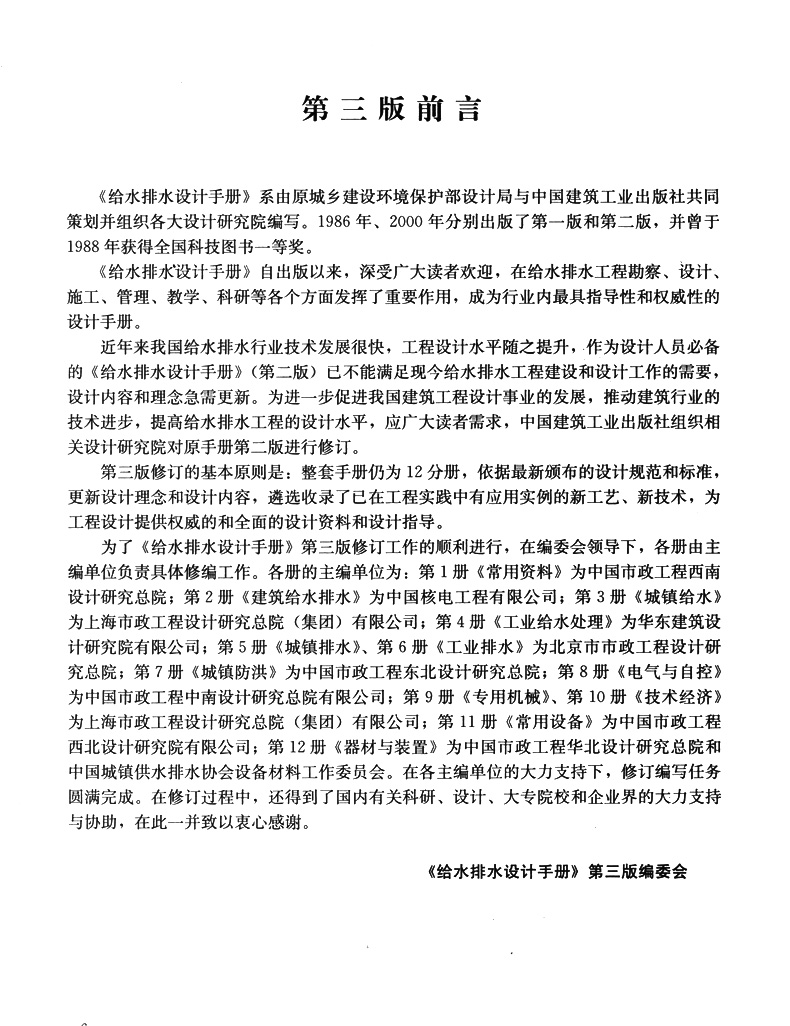 第三版前言

《给水排水设计手册》系由原城乡建设环境保护部设计局与中国建筑工业出版社共同策划并组织各大设计研究院编写。1986年、2000年分别出版了第一版和第二版，并曾于1988年获得全国科技图书一等奖。

《给水排水设计手册》自出版以来，深受广大读者欢迎，在给水排水工程勘察、设计、施工、管理、教学、科研等各个方面发挥了重要作用，成为行业内最具指导性和权威性的设计手册。

近年来我国给水排水行业技术发展很快，工程设计水平随之提升，作为设计人员必备的《给水排水设计手册》（第二版）已不能满足现今给水排水工程建设和设计工作的需要，设计内容和理念急需更新。为进一步促进我国建筑工程设计事业的发展，推动建筑行业的技术进步，提高给水排水工程的设计水平，应广大读者需求，中国建筑工业出版社组织相关设计研究院对原手册第二版进行修订。

第三版修订的基本原则是：整套手册仍为12分册，依据最新颁布的设计规范和标准，更新设计理念和设计内容，遴选收录了已在工程实践中有应用实例的新工艺、新技术，为工程设计提供权威的和全面的设计资料和设计指导。

为了《给水排水设计手册》第三版修订工作的顺利进行，在编委会领导下，各册由主编单位负责具体修编工作。各册的主编单位为：第1册《常用资料》为中国市政工程西南设计研究总院；第2册《建筑给水排水》为中国核电工程有限公司；第3册《城镇给水》为上海市政工程设计研究总院（集团）有限公司；第4册《工业给水处理》为华东建筑设计研究院有限公司；第5册《城镇排水》、第6册《工业排水》为北京市市政工程设计研究总院；第7册《城镇防洪》为中国市政工程东北设计研究总院；第8册《电气与自控》为中国市政工程中南设计研究总院有限公司；第9册《专用机械》、第10册《技术经济》为上海市政工程设计研究总院（集团）有限公司；第11册《常用设备》为中国市政工程西北设计研究院有限公司；第12册《器材与装置》为中国市政工程华北设计研究总院和中国城镇供水排水协会设备材料工作委员会。在各主编单位的大力支持下，修订编写任务圆满完成。在修订过程中，还得到了国内有关科研、设计、大专院校和企业界的大力支持与协助，在此一并致以衷心感谢。

《给水排水设计手册》第三版编委会